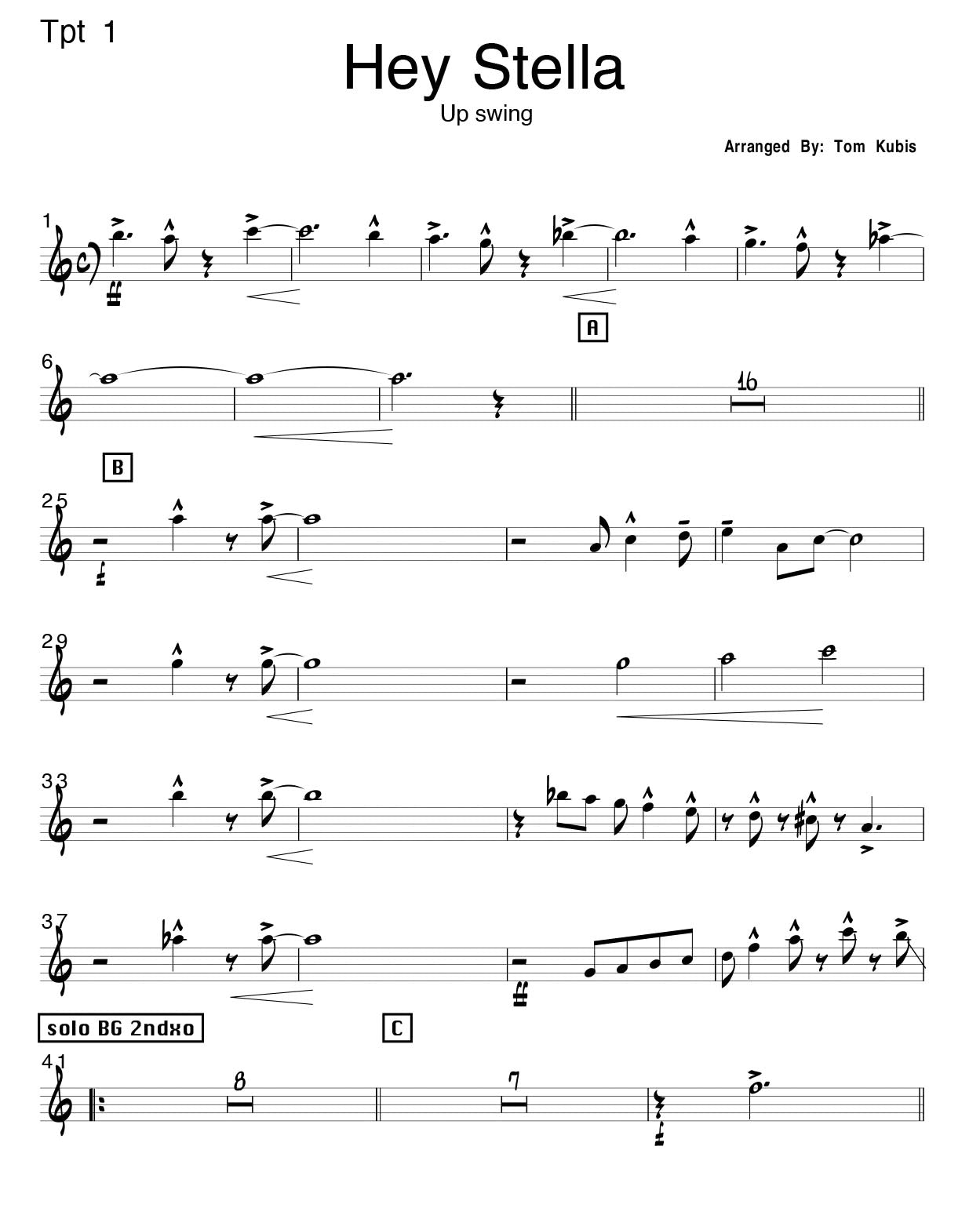 Tpt 1

Hey Stella

Up swing

Arranged By: Tom Kubis

1

ff

A

6

16

B

25

f

29

33

37

ff

solo BG 2ndxo

C

41

8

7

f